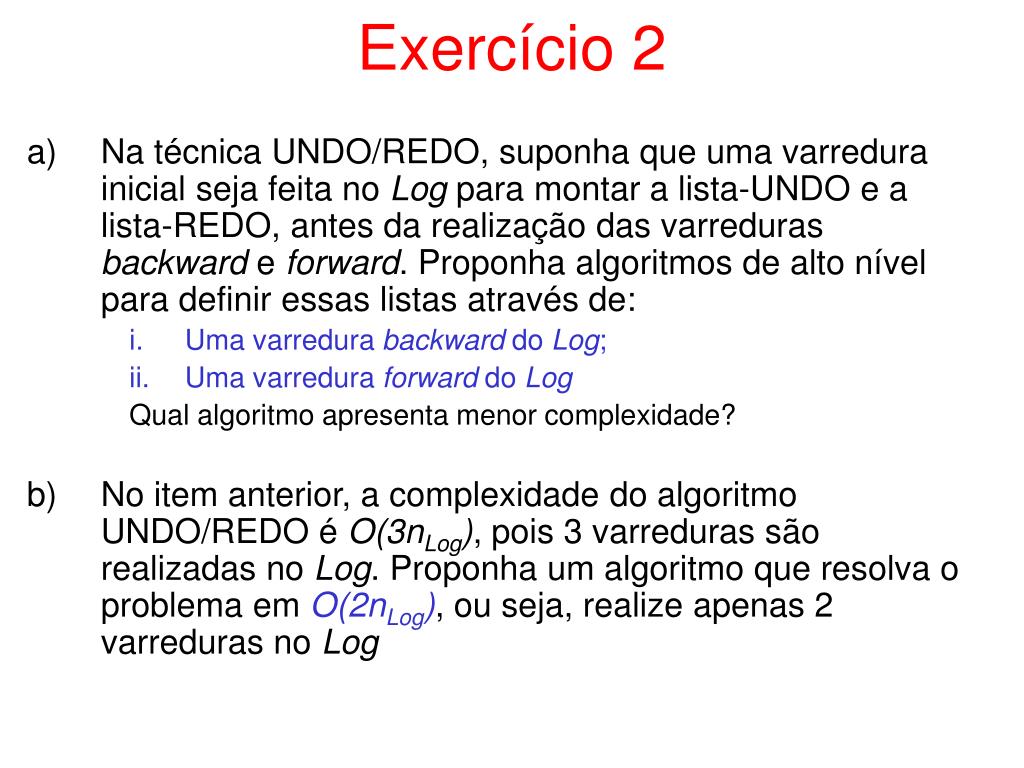 Exercício 2

a) Na técnica UNDO/REDO, suponha que uma varredura inicial seja feita no Log para montar a lista-UNDO e a lista-REDO, antes da realização das varreduras backward e forward. Proponha algoritmos de alto nível para definir essas listas através de:

i. Uma varredura backward do Log;

ii. Uma varredura forward do Log

Qual algoritmo apresenta menor complexidade?

b) No item anterior, a complexidade do algoritmo UNDO/REDO é $O(3n_{Log})$, pois 3 varreduras são realizadas no Log. Proponha um algoritmo que resolva o problema em $O(2n_{Log})$, ou seja, realize apenas 2 varreduras no Log